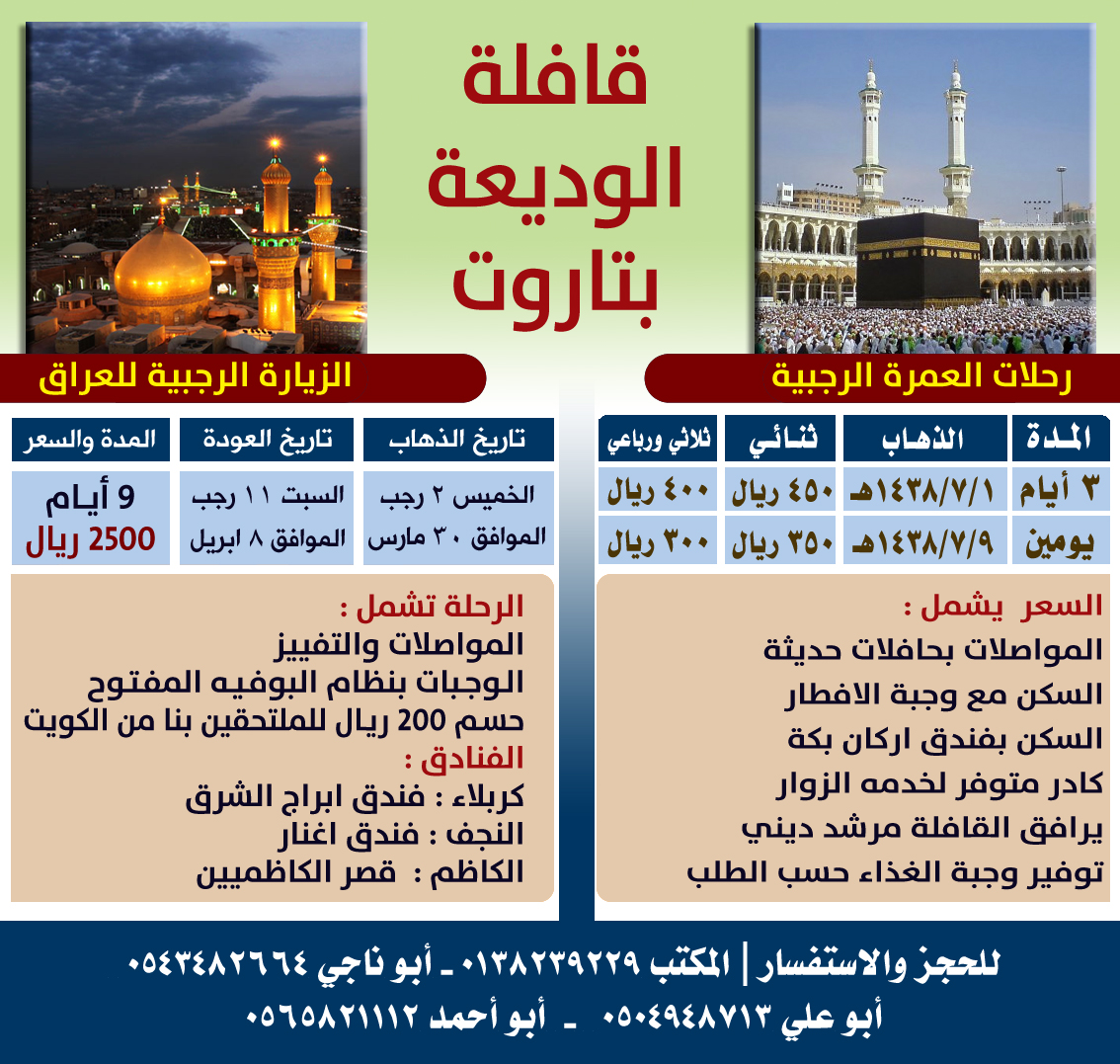 قافلة
الوديعة
بتاروت

رحلات العمرة الرجبية

| المدة | الذهاب | ثنائي | ثلاثي ورباعي |
|---|---|---|---|
| ٣ أيام | ١٤٣٨/٧/١هـ | ٤٥٠ ريال | ٤٠٠ ريال |
| يومين | ١٤٣٨/٧/٩هـ | ٣٥٠ ريال | ٣٠٠ ريال |

السعر يشمل :
المواصلات بحافلات حديثة
السكن مع وجبة الافطار
السكن بفندق اركان بكة
كادر متوفر لخدمه الزوار
يرافق القافلة مرشد ديني
توفير وجبة الغذاء حسب الطلب

الزيارة الرجبية للعراق

| تاريخ الذهاب | تاريخ العودة | المدة والسعر |
|---|---|---|
| الخميس ٢ رجب الموافق ٣٠ مارس | السبت ١١ رجب الموافق ٨ ابريل | 9 أيام 2500 ريال |

الرحلة تشمل :
المواصلات والتفييز
الوجبات بنظام البوفيه المفتوح
حسم 200 ريال للملتحقين بنا من الكويت
الفنادق :
كربلاء : فندق ابراج الشرق
النجف : فندق اغنار
الكاظم : قصر الكاظميين

للحجز والاستفسار | المكتب ٠١٣٨٢٣٩٢٢٩ ـ أبو ناجي ٠٥٤٣٤٨٢٦٦٤
أبو علي ٠٥٠٤٩٤٨٧١٣ ـ أبو أحمد ٠٥٦٥٨٢١١١٢